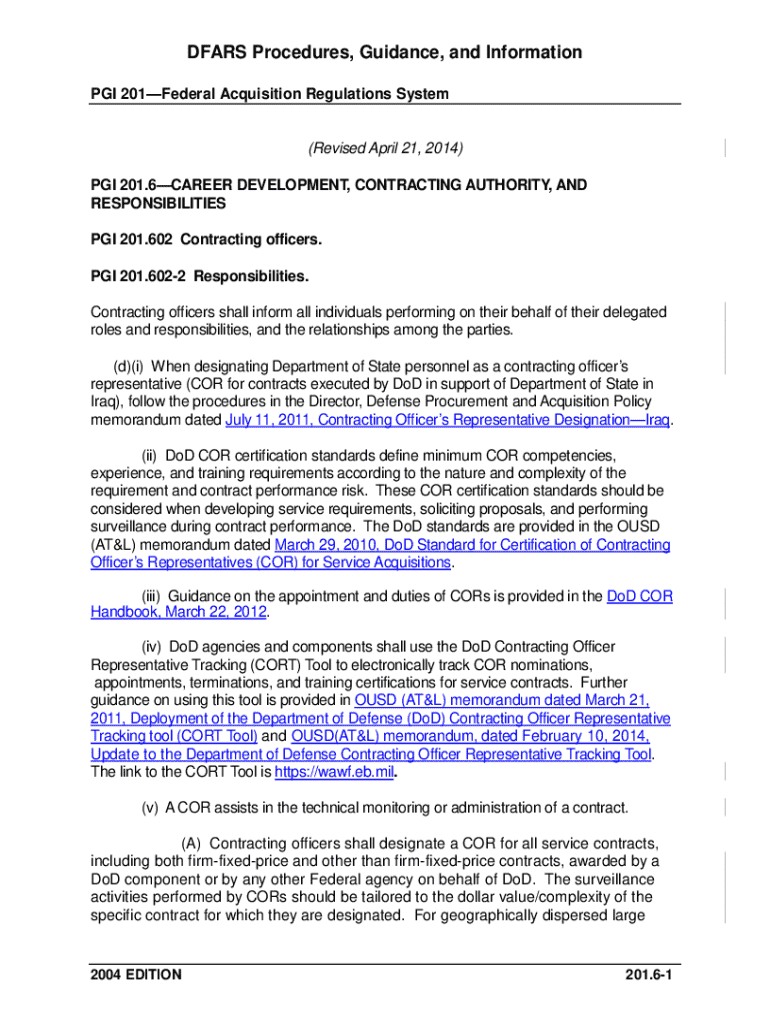 DFARS Procedures, Guidance, and Information

PGI 201—Federal Acquisition Regulations System

(Revised April 21, 2014)

PGI 201.6—CAREER DEVELOPMENT, CONTRACTING AUTHORITY, AND RESPONSIBILITIES

PGI 201.602 Contracting officers.

PGI 201.602-2 Responsibilities.

Contracting officers shall inform all individuals performing on their behalf of their delegated roles and responsibilities, and the relationships among the parties.

(d)(i) When designating Department of State personnel as a contracting officer's representative (COR for contracts executed by DoD in support of Department of State in Iraq), follow the procedures in the Director, Defense Procurement and Acquisition Policy memorandum dated July 11, 2011, Contracting Officer's Representative Designation—Iraq.

(ii) DoD COR certification standards define minimum COR competencies, experience, and training requirements according to the nature and complexity of the requirement and contract performance risk. These COR certification standards should be considered when developing service requirements, soliciting proposals, and performing surveillance during contract performance. The DoD standards are provided in the OUSD (AT&L) memorandum dated March 29, 2010, DoD Standard for Certification of Contracting Officer's Representatives (COR) for Service Acquisitions.

(iii) Guidance on the appointment and duties of CORs is provided in the DoD COR Handbook, March 22, 2012.

(iv) DoD agencies and components shall use the DoD Contracting Officer Representative Tracking (CORT) Tool to electronically track COR nominations, appointments, terminations, and training certifications for service contracts. Further guidance on using this tool is provided in OUSD (AT&L) memorandum dated March 21, 2011, Deployment of the Department of Defense (DoD) Contracting Officer Representative Tracking tool (CORT Tool) and OUSD(AT&L) memorandum, dated February 10, 2014, Update to the Department of Defense Contracting Officer Representative Tracking Tool. The link to the CORT Tool is https://wawf.eb.mil.

(v) A COR assists in the technical monitoring or administration of a contract.

(A) Contracting officers shall designate a COR for all service contracts, including both firm-fixed-price and other than firm-fixed-price contracts, awarded by a DoD component or by any other Federal agency on behalf of DoD. The surveillance activities performed by CORs should be tailored to the dollar value/complexity of the specific contract for which they are designated. For geographically dispersed large

2004 EDITION

201.6-1